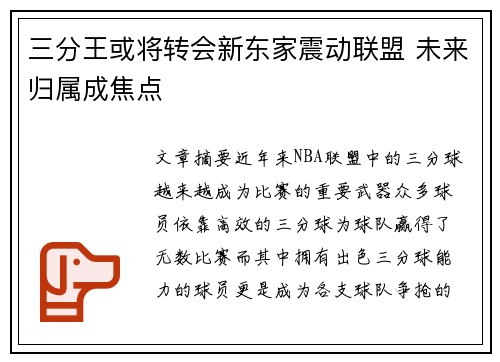 三分王或将转会新东家震动联盟 未来归属成焦点

文章摘要近年来NBA联盟中的三分球越来越成为比赛的重要武器众多球员依靠高效的三分球为球队赢得了无数比赛而其中拥有出色三分球能力的球员更是成为各支球队争抢的